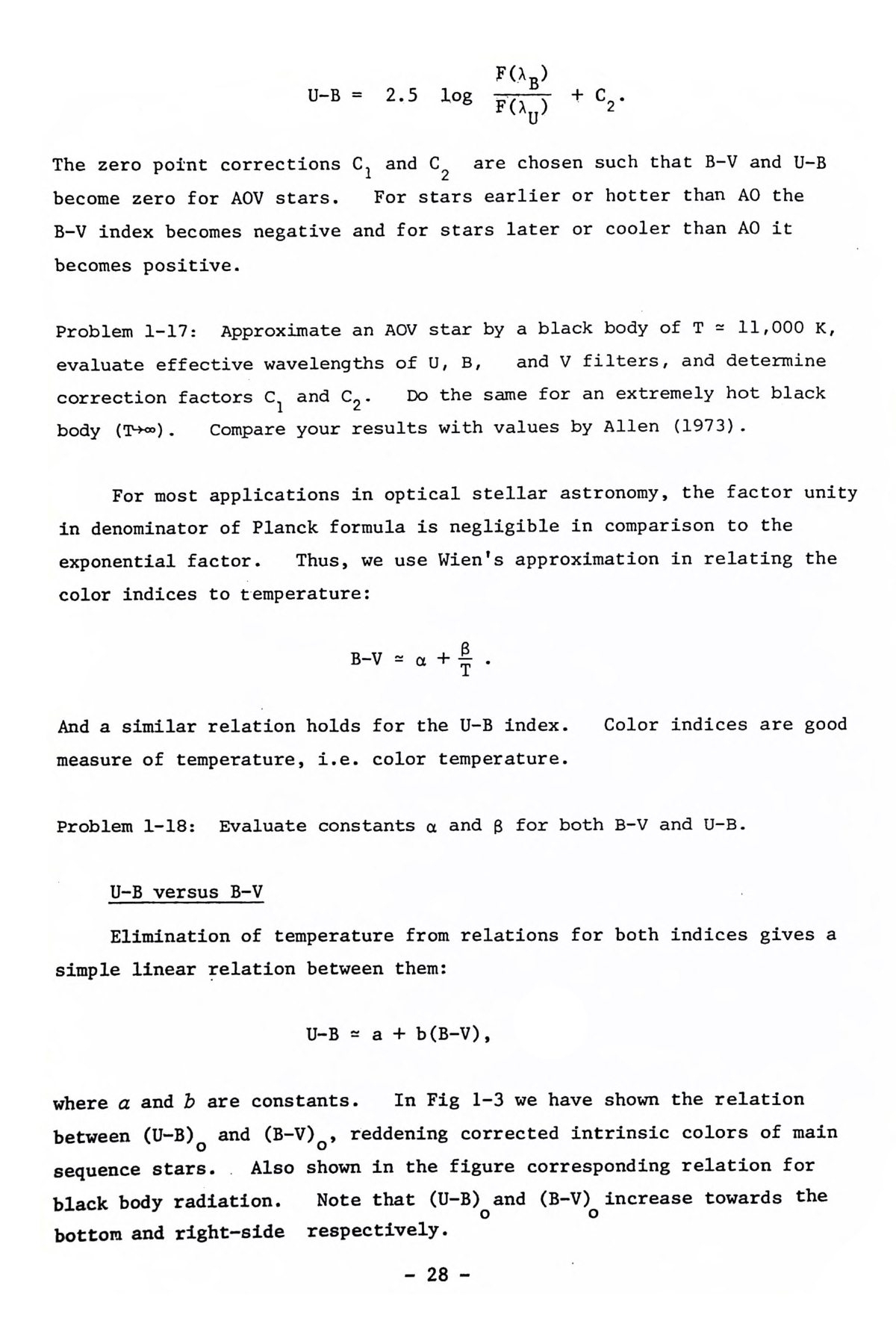 $U-B = 2.5 \log \frac{F(\lambda_B)}{F(\lambda_U)} + C_2.$

The zero point corrections $C_1$ and $C_2$ are chosen such that B-V and U-B become zero for AOV stars. For stars earlier or hotter than AO the B-V index becomes negative and for stars later or cooler than AO it becomes positive.

Problem 1-17: Approximate an AOV star by a black body of $T \simeq 11,000$ K, evaluate effective wavelengths of U, B, and V filters, and determine correction factors $C_1$ and $C_2$. Do the same for an extremely hot black body ($T \to \infty$). Compare your results with values by Allen (1973).

For most applications in optical stellar astronomy, the factor unity in denominator of Planck formula is negligible in comparison to the exponential factor. Thus, we use Wien's approximation in relating the color indices to temperature:

$B-V \simeq \alpha + \frac{\beta}{T}.$

And a similar relation holds for the U-B index. Color indices are good measure of temperature, i.e. color temperature.

Problem 1-18: Evaluate constants $\alpha$ and $\beta$ for both B-V and U-B.

U-B versus B-V

Elimination of temperature from relations for both indices gives a simple linear relation between them:

$U-B \simeq a + b(B-V),$

where $a$ and $b$ are constants. In Fig 1-3 we have shown the relation between $(U-B)_o$ and $(B-V)_o$, reddening corrected intrinsic colors of main sequence stars. Also shown in the figure corresponding relation for black body radiation. Note that $(U-B)_o$ and $(B-V)_o$ increase towards the bottom and right-side respectively.

- 28 -